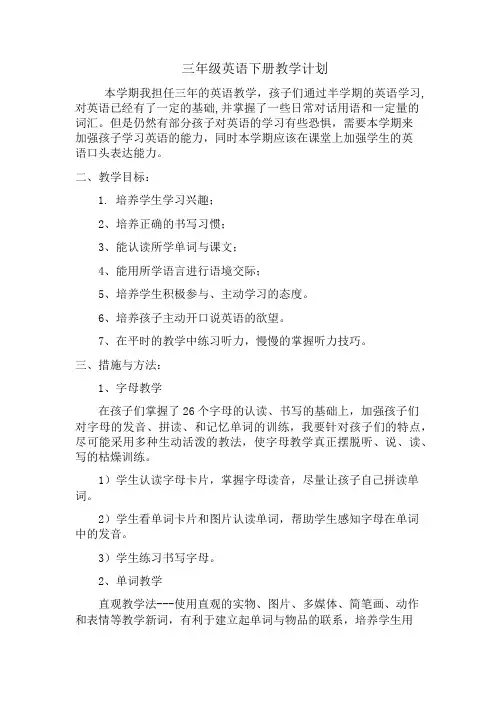 三年级英语下册教学计划

本学期我担任三年的英语教学，孩子们通过半学期的英语学习，对英语已经有了一定的基础，并掌握了一些日常对话用语和一定量的词汇。但是仍然有部分孩子对英语的学习有些恐惧，需要本学期来加强孩子学习英语的能力，同时本学期应该在课堂上加强学生的英语口头表达能力。

二、教学目标：

1. 培养学生学习兴趣；

2、培养正确的书写习惯；

3、能认读所学单词与课文；

4、能用所学语言进行语境交际；

5、培养学生积极参与、主动学习的态度。

6、培养孩子主动开口说英语的欲望。

7、在平时的教学中练习听力，慢慢的掌握听力技巧。

三、措施与方法：

1、字母教学

在孩子们掌握了26个字母的认读、书写的基础上，加强孩子们对字母的发音、拼读、和记忆单词的训练，我要针对孩子们的特点，尽可能采用多种生动活泼的教法，使字母教学真正摆脱听、说、读、写的枯燥训练。

1）学生认读字母卡片，掌握字母读音，尽量让孩子自己拼读单词。

2）学生看单词卡片和图片认读单词，帮助学生感知字母在单词中的发音。

3）学生练习书写字母。

2、单词教学

直观教学法---使用直观的实物、图片、多媒体、简笔画、动作和表情等教学新词，有利于建立起单词与物品的联系，培养学生用